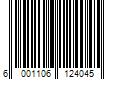 6 001106 124045